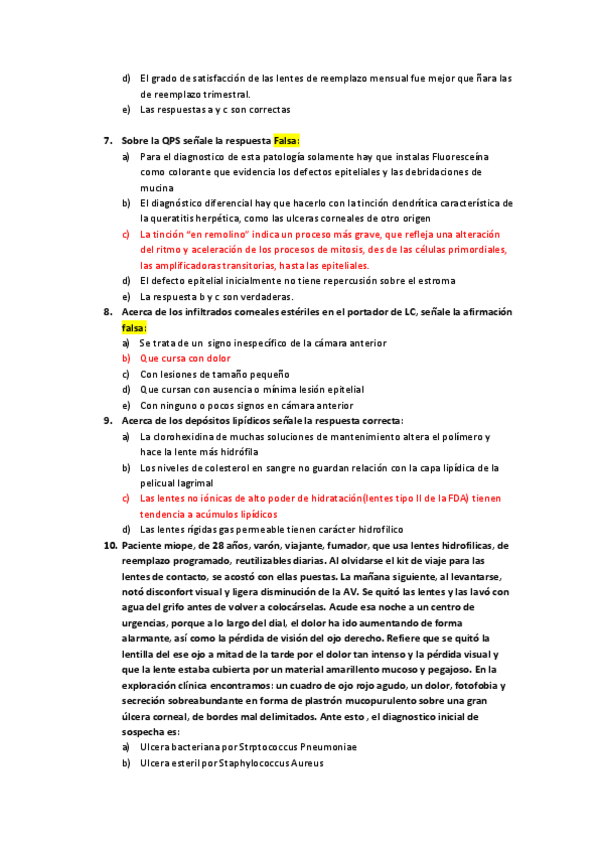 d) El grado de satisfacción de las lentes de reemplazo mensual fue mejor que ñara las de reemplazo trimestral.
e) Las respuestas a y c son correctas

7. Sobre la QPS señale la respuesta Falsa:
a) Para el diagnostico de esta patología solamente hay que instalas Fluoresceína como colorante que evidencia los defectos epiteliales y las debridaciones de mucina
b) El diagnóstico diferencial hay que hacerlo con la tinción dendrítica característica de la queratitis herpética, como las ulceras corneales de otro origen
c) La tinción "en remolino" indica un proceso más grave, que refleja una alteración del ritmo y aceleración de los procesos de mitosis, des de las células primordiales, las amplificadoras transitorias, hasta las epiteliales.
d) El defecto epitelial inicialmente no tiene repercusión sobre el estroma
e) La respuesta b y c son verdaderas.
8. Acerca de los infiltrados corneales estériles en el portador de LC, señale la afirmación falsa:
a) Se trata de un signo inespecífico de la cámara anterior
b) Que cursa con dolor
c) Con lesiones de tamaño pequeño
d) Que cursan con ausencia o mínima lesión epitelial
e) Con ninguno o pocos signos en cámara anterior
9. Acerca de los depósitos lipídicos señale la respuesta correcta:
a) La clorohexidina de muchas soluciones de mantenimiento altera el polímero y hace la lente más hidrófila
b) Los niveles de colesterol en sangre no guardan relación con la capa lipídica de la pelicual lagrimal
c) Las lentes no iónicas de alto poder de hidratación(lentes tipo II de la FDA) tienen tendencia a acúmulos lipídicos
d) Las lentes rígidas gas permeable tienen carácter hidrofílico
10. Paciente miope, de 28 años, varón, viajante, fumador, que usa lentes hidrofílicas, de reemplazo programado, reutilizables diarias. Al olvidarse el kit de viaje para las lentes de contacto, se acostó con ellas puestas. La mañana siguiente, al levantarse, notó disconfort visual y ligera disminución de la AV. Se quitó las lentes y las lavó con agua del grifo antes de volver a colocárselas. Acude esa noche a un centro de urgencias, porque a lo largo del dial, el dolor ha ido aumentando de forma alarmante, así como la pérdida de visión del ojo derecho. Refiere que se quitó la lentilla del ese ojo a mitad de la tarde por el dolor tan intenso y la pérdida visual y que la lente estaba cubierta por un material amarillento mucoso y pegajoso. En la exploración clínica encontramos: un cuadro de ojo rojo agudo, un dolor, fotofobia y secreción sobreabundante en forma de plastrón mucopurulento sobre una gran úlcera corneal, de bordes mal delimitados. Ante esto , el diagnostico inicial de sospecha es:
a) Ulcera bacteriana por Strptococcus Pneumoniae
b) Ulcera esteril por Staphylococcus Aureus